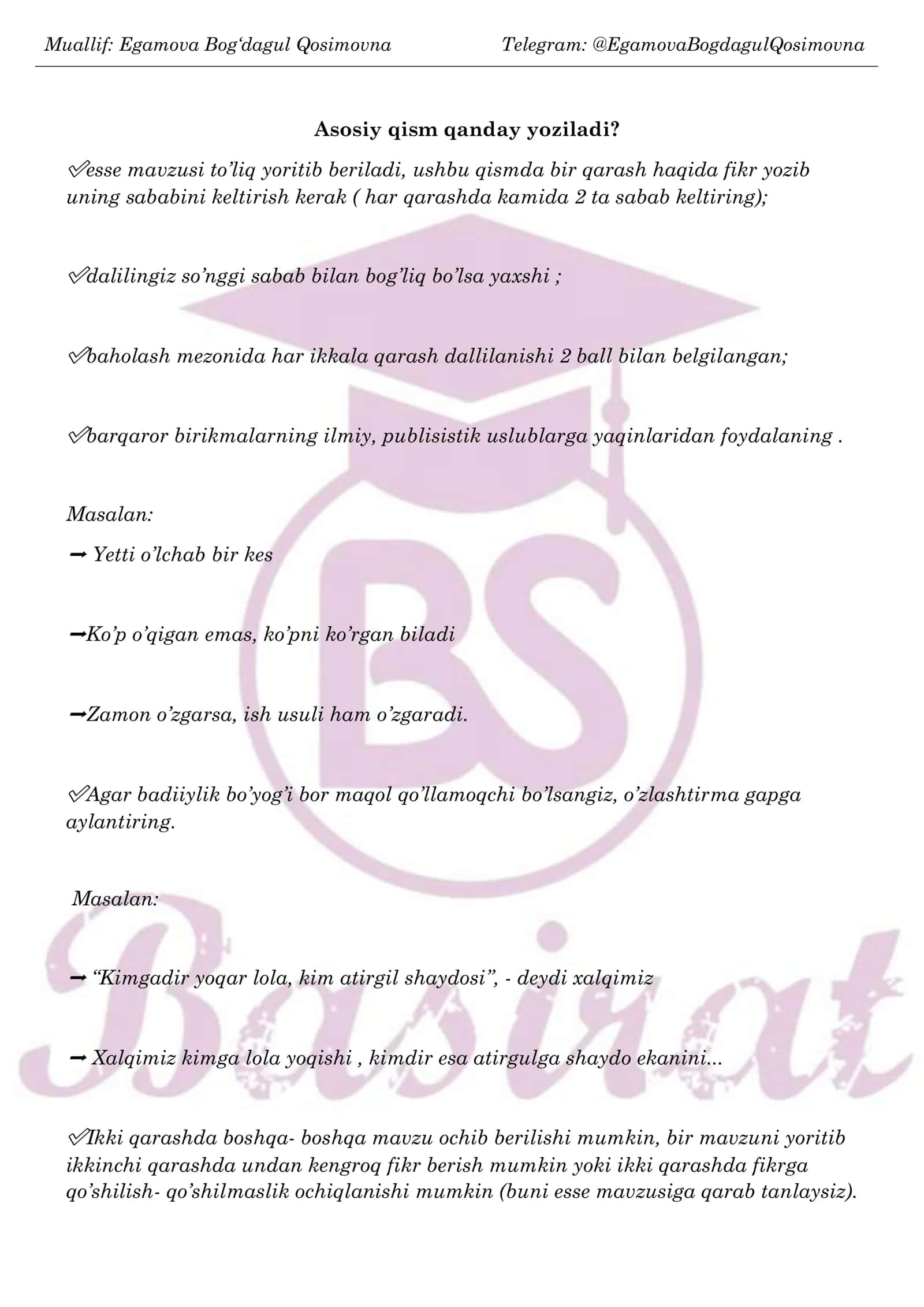 Muallif: Egamova Bog‘dagul Qosimovna Telegram: @EgamovaBogdagulQosimovna

Asosiy qism qanday yoziladi?

✅esse mavzusi to’liq yoritib beriladi, ushbu qismda bir qarash haqida fikr yozib uning sababini keltirish kerak ( har qarashda kamida 2 ta sabab keltiring);

✅dalilingiz so’nggi sabab bilan bog’liq bo’lsa yaxshi ;

✅baholash mezonida har ikkala qarash dallilanishi 2 ball bilan belgilangan;

✅barqaror birikmalarning ilmiy, publisistik uslublarga yaqinlaridan foydalaning .

Masalan:

➡ Yetti o’lchab bir kes

➡Ko’p o’qigan emas, ko’pni ko’rgan biladi

➡Zamon o’zgarsa, ish usuli ham o’zgaradi.

✅Agar badiiylik bo’yog’i bor maqol qo’llamoqchi bo’lsangiz, o’zlashtirma gapga aylantiring.

Masalan:

➡ “Kimgadir yoqar lola, kim atirgil shaydosi”, - deydi xalqimiz

➡ Xalqimiz kimga lola yoqishi , kimdir esa atirgulga shaydo ekanini...

✅Ikki qarashda boshqa- boshqa mavzu ochib berilishi mumkin, bir mavzuni yoritib ikkinchi qarashda undan kengroq fikr berish mumkin yoki ikki qarashda fikrga qo’shilish- qo’shilmaslik ochiqlanishi mumkin (buni esse mavzusiga qarab tanlaysiz).

BS

Basirat